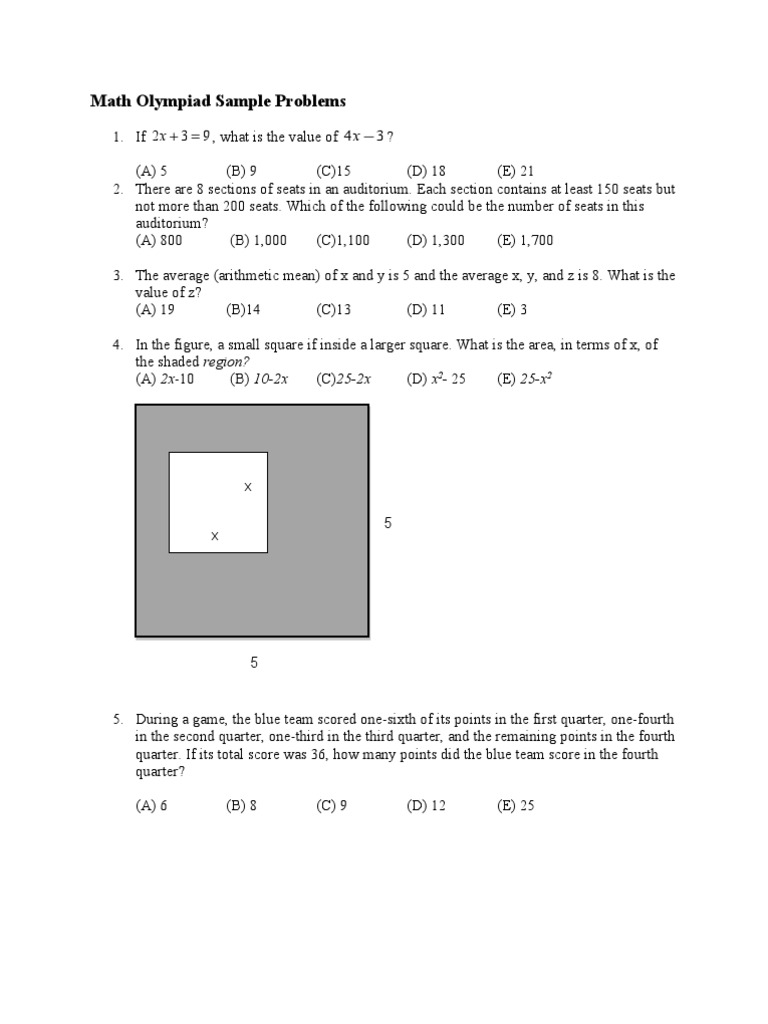 Math Olympiad Sample Problems

1. If $2x+3=9$, what is the value of $4x-3$?

(A) 5 (B) 9 (C)15 (D) 18 (E) 21

2. There are 8 sections of seats in an auditorium. Each section contains at least 150 seats but not more than 200 seats. Which of the following could be the number of seats in this auditorium?
(A) 800 (B) 1,000 (C)1,100 (D) 1,300 (E) 1,700

3. The average (arithmetic mean) of x and y is 5 and the average x, y, and z is 8. What is the value of z?
(A) 19 (B)14 (C)13 (D) 11 (E) 3

4. In the figure, a small square if inside a larger square. What is the area, in terms of x, of the shaded region?
(A) $2x$-10 (B) $10$-$2x$ (C)$25$-$2x$ (D) $x^2$- 25 (E) $25$-$x^2$

x
x
5
5

5. During a game, the blue team scored one-sixth of its points in the first quarter, one-fourth in the second quarter, one-third in the third quarter, and the remaining points in the fourth quarter. If its total score was 36, how many points did the blue team score in the fourth quarter?

(A) 6 (B) 8 (C) 9 (D) 12 (E) 25